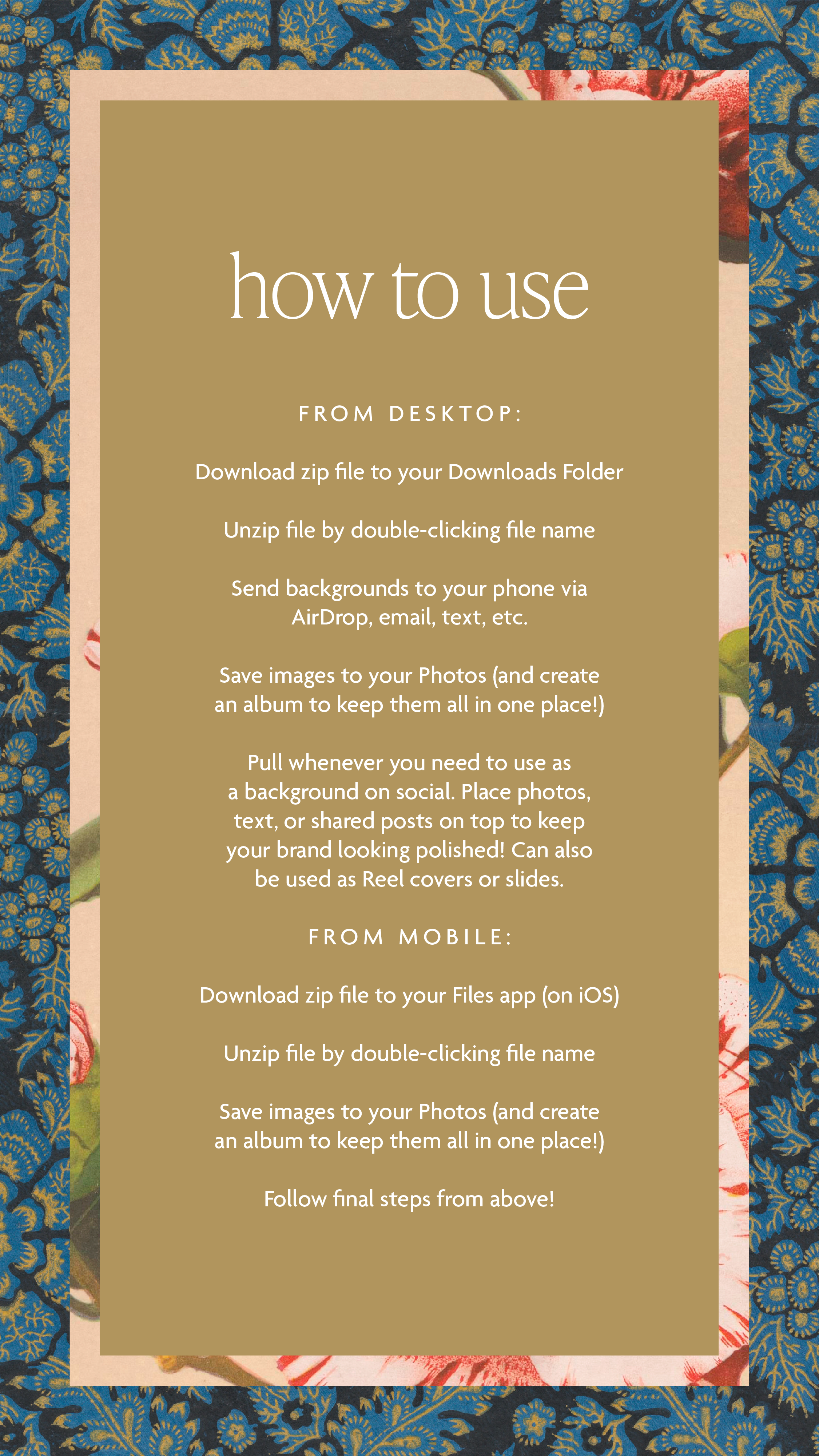 how to use

FROM DESKTOP:

Download zip file to your Downloads Folder

Unzip file by double-clicking file name

Send backgrounds to your phone via AirDrop, email, text, etc.

Save images to your Photos (and create an album to keep them all in one place!)

Pull whenever you need to use as a background on social. Place photos, text, or shared posts on top to keep your brand looking polished! Can also be used as Reel covers or slides.

FROM MOBILE:

Download zip file to your Files app (on iOS)

Unzip file by double-clicking file name

Save images to your Photos (and create an album to keep them all in one place!)

Follow final steps from above!